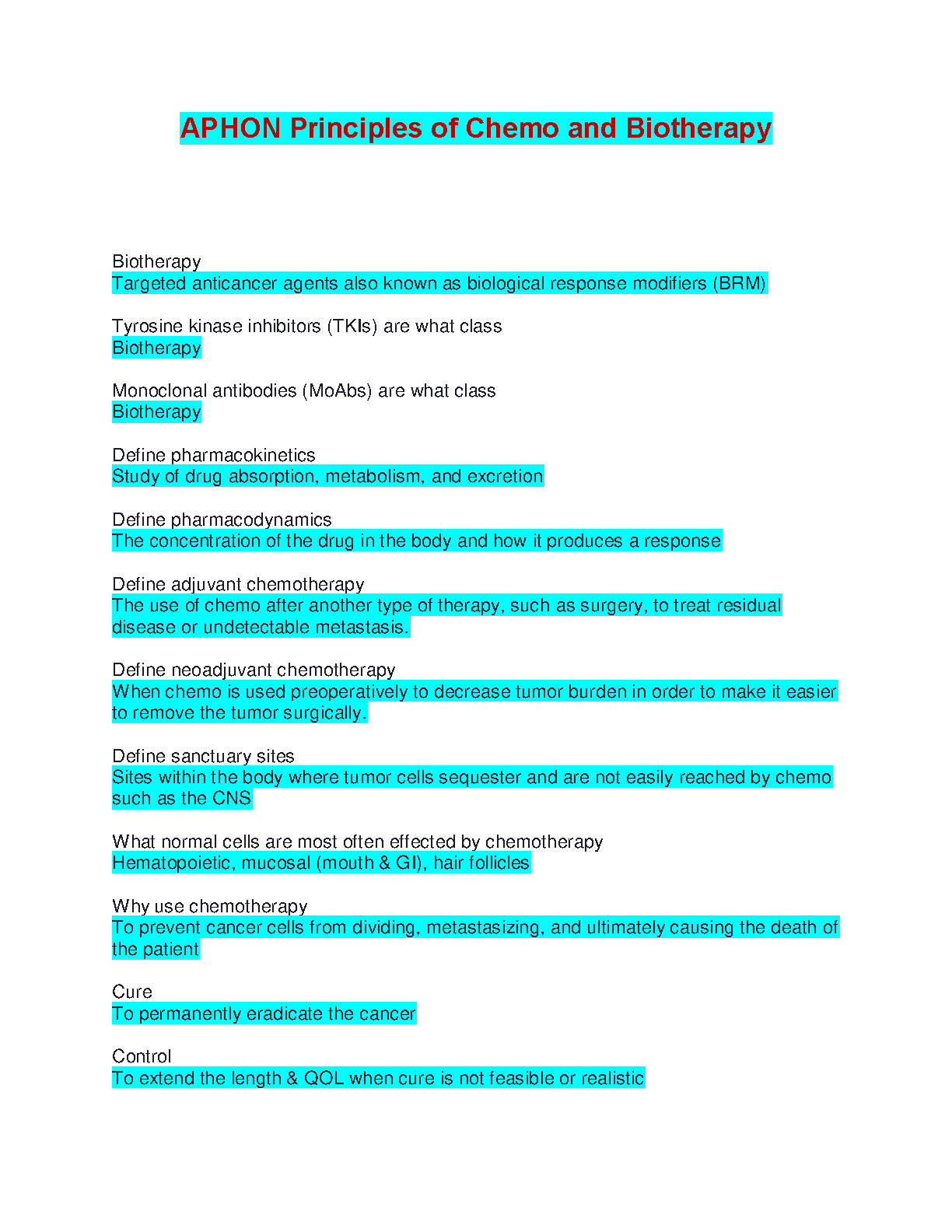 APHON Principles of Chemo and Biotherapy

Biotherapy
Targeted anticancer agents also known as biological response modifiers (BRM)

Tyrosine kinase inhibitors (TKIs) are what class
Biotherapy

Monoclonal antibodies (MoAbs) are what class
Biotherapy

Define pharmacokinetics
Study of drug absorption, metabolism, and excretion

Define pharmacodynamics
The concentration of the drug in the body and how it produces a response

Define adjuvant chemotherapy
The use of chemo after another type of therapy, such as surgery, to treat residual disease or undetectable metastasis.

Define neoadjuvant chemotherapy
When chemo is used preoperatively to decrease tumor burden in order to make it easier to remove the tumor surgically.

Define sanctuary sites
Sites within the body where tumor cells sequester and are not easily reached by chemo such as the CNS

What normal cells are most often effected by chemotherapy
Hematopoietic, mucosal (mouth & GI), hair follicles

Why use chemotherapy
To prevent cancer cells from dividing, metastasizing, and ultimately causing the death of the patient

Cure
To permanently eradicate the cancer

Control
To extend the length & QOL when cure is not feasible or realistic